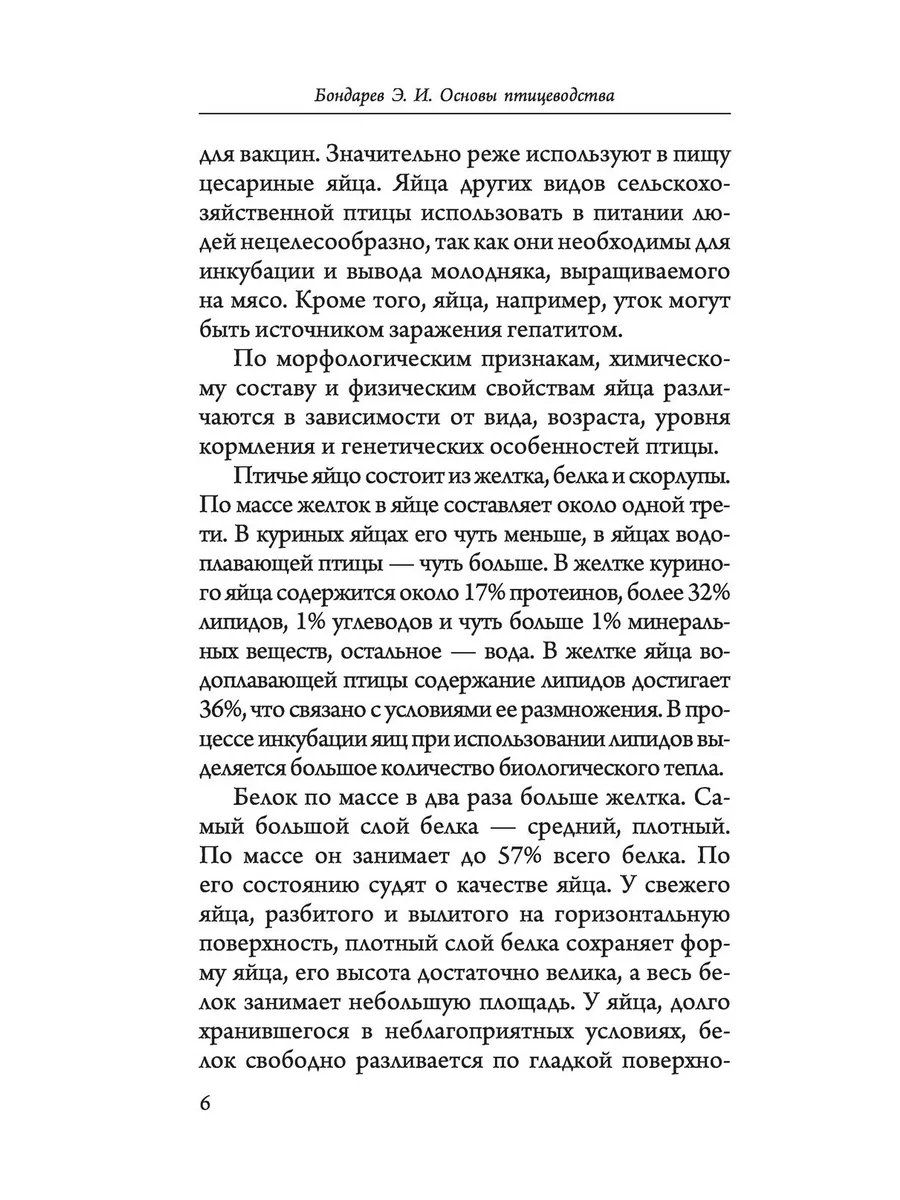 Бондарев Э. И. Основы птицеводства

для вакцин. Значительно реже используют в пищу цесариные яйца. Яйца других видов сельскохозяйственной птицы использовать в питании людей нецелесообразно, так как они необходимы для инкубации и вывода молодняка, выращиваемого на мясо. Кроме того, яйца, например, уток могут быть источником заражения гепатитом.

По морфологическим признакам, химическому составу и физическим свойствам яйца различаются в зависимости от вида, возраста, уровня кормления и генетических особенностей птицы.

Птичье яйцо состоит из желтка, белка и скорлупы. По массе желток в яйце составляет около одной трети. В куриных яйцах его чуть меньше, в яйцах водоплавающей птицы — чуть больше. В желтке куриного яйца содержится около 17% протеинов, более 32% липидов, 1% углеводов и чуть больше 1% минеральных веществ, остальное — вода. В желтке яйца водоплавающей птицы содержание липидов достигает 36%, что связано с условиями ее размножения. В процессе инкубации яиц при использовании липидов выделяется большое количество биологического тепла.

Белок по массе в два раза больше желтка. Самый большой слой белка — средний, плотный. По массе он занимает до 57% всего белка. По его состоянию судят о качестве яйца. У свежего яйца, разбитого и вылитого на горизонтальную поверхность, плотный слой белка сохраняет форму яйца, его высота достаточно велика, а весь белок занимает небольшую площадь. У яйца, долго хранившегося в неблагоприятных условиях, белок свободно разливается по гладкой поверхно-

6